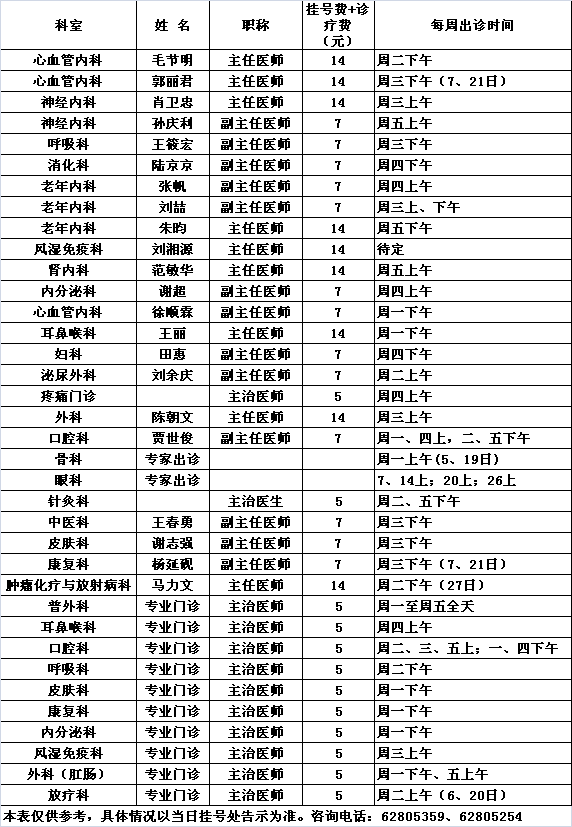 | 科室 | 姓 名 | 职称 | 挂号费+诊疗费（元） | 每周出诊时间 |
|---|---|---|---|---|
| 心血管内科 | 毛节明 | 主任医师 | 14 | 周二下午 |
| 心血管内科 | 郭丽君 | 主任医师 | 14 | 周三下午（7、21日） |
| 神经内科 | 肖卫忠 | 主任医师 | 14 | 周三上午 |
| 神经内科 | 孙庆利 | 副主任医师 | 7 | 周五上午 |
| 呼吸科 | 王筱宏 | 副主任医师 | 7 | 周三下午 |
| 消化科 | 陆京京 | 副主任医师 | 7 | 周四下午 |
| 老年内科 | 张帆 | 副主任医师 | 7 | 周四上午 |
| 老年内科 | 刘喆 | 副主任医师 | 7 | 周三上、下午 |
| 老年内科 | 朱昀 | 主任医师 | 14 | 周五下午 |
| 风湿免疫科 | 刘湘源 | 主任医师 | 14 | 待定 |
| 肾内科 | 范敏华 | 主任医师 | 14 | 周五上午 |
| 内分泌科 | 谢超 | 副主任医师 | 7 | 周四上午 |
| 心血管内科 | 徐顺霖 | 副主任医师 | 7 | 周一下午 |
| 耳鼻喉科 | 王丽 | 主任医师 | 14 | 周一下午 |
| 妇科 | 田惠 | 副主任医师 | 7 | 周四下午 |
| 泌尿外科 | 刘余庆 | 副主任医师 | 7 | 周二上午 |
| 疼痛门诊 | | 主治医师 | 5 | 周四上午 |
| 外科 | 陈朝文 | 主任医师 | 14 | 周三上午 |
| 口腔科 | 贾世俊 | 副主任医师 | 7 | 周一、四上，二、五下午 |
| 骨科 | 专家出诊 | | | 周一上午(5、19日) |
| 眼科 | 专家出诊 | | | 7、14上；20上；26上 |
| 针灸科 | | 主治医生 | 5 | 周二、五下午 |
| 中医科 | 王春勇 | 副主任医师 | 7 | 周三下午 |
| 皮肤科 | 谢志强 | 副主任医师 | 7 | 周三下午 |
| 康复科 | 杨延砚 | 副主任医师 | 7 | 周三下午（7、21日） |
| 肿瘤化疗与放射病科 | 马力文 | 主任医师 | 14 | 周二下午（27日） |
| 普外科 | 专业门诊 | 主治医师 | 5 | 周一至周五全天 |
| 耳鼻喉科 | 专业门诊 | 主治医师 | 5 | 周四上午 |
| 口腔科 | 专业门诊 | 主治医师 | 5 | 周二、三、五上；一、四下午 |
| 呼吸科 | 专业门诊 | 主治医师 | 5 | 周二下午 |
| 皮肤科 | 专业门诊 | 主治医师 | 5 | 周一下午 |
| 康复科 | 专业门诊 | 主治医师 | 5 | 周一下午 |
| 内分泌科 | 专业门诊 | 主治医师 | 5 | 周一下午 |
| 风湿免疫科 | 专业门诊 | 主治医师 | 5 | 周三上午 |
| 外科（肛肠） | 专业门诊 | 主治医师 | 5 | 周一下午、五上午 |
| 放疗科 | 专业门诊 | 主治医师 | 5 | 周二上午（6、20日） |

本表仅供参考，具体情况以当日挂号处告示为准。咨询电话：62805359、62805254